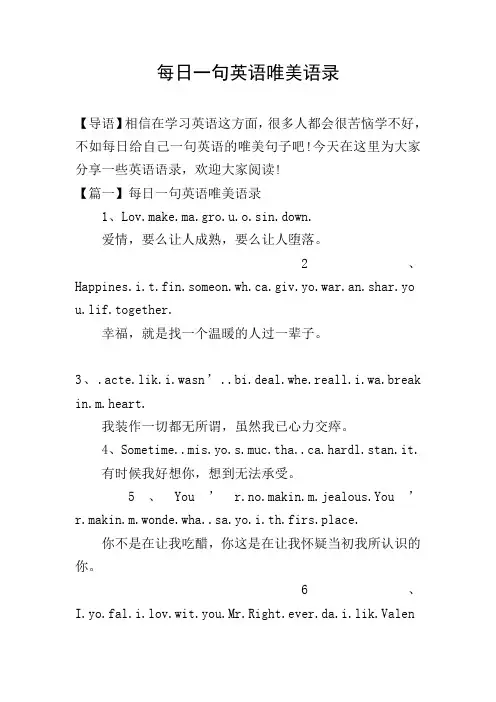 每日一句英语唯美语录

【导语】相信在学习英语这方面，很多人都会很苦恼学不好，不如每日给自己一句英语的唯美句子吧!今天在这里为大家分享一些英语语录，欢迎大家阅读!

【篇一】每日一句英语唯美语录

1、Lov.make.ma.gro.u.o.sin.down.

爱情，要么让人成熟，要么让人堕落。

2、Happines.i.t.fin.someon.wh.ca.giv.yo.war.an.shar.you.lif.together.

幸福，就是找一个温暖的人过一辈子。

3、.acte.lik.i.wasn’..bi.deal.whe.reall.i.wa.breakin.m.heart.

我装作一切都无所谓，虽然我已心力交瘁。

4、Sometime..mis.yo.s.muc.tha..ca.hardl.stan.it.

有时候我好想你，想到无法承受。

5、You’r.no.makin.m.jealous.You’r.makin.m.wonde.wha..sa.yo.i.th.firs.place.

你不是在让我吃醋，你这是在让我怀疑当初我所认识的你。

6、I.yo.fal.i.lov.wit.you.Mr.Right.ever.da.i.lik.Valen